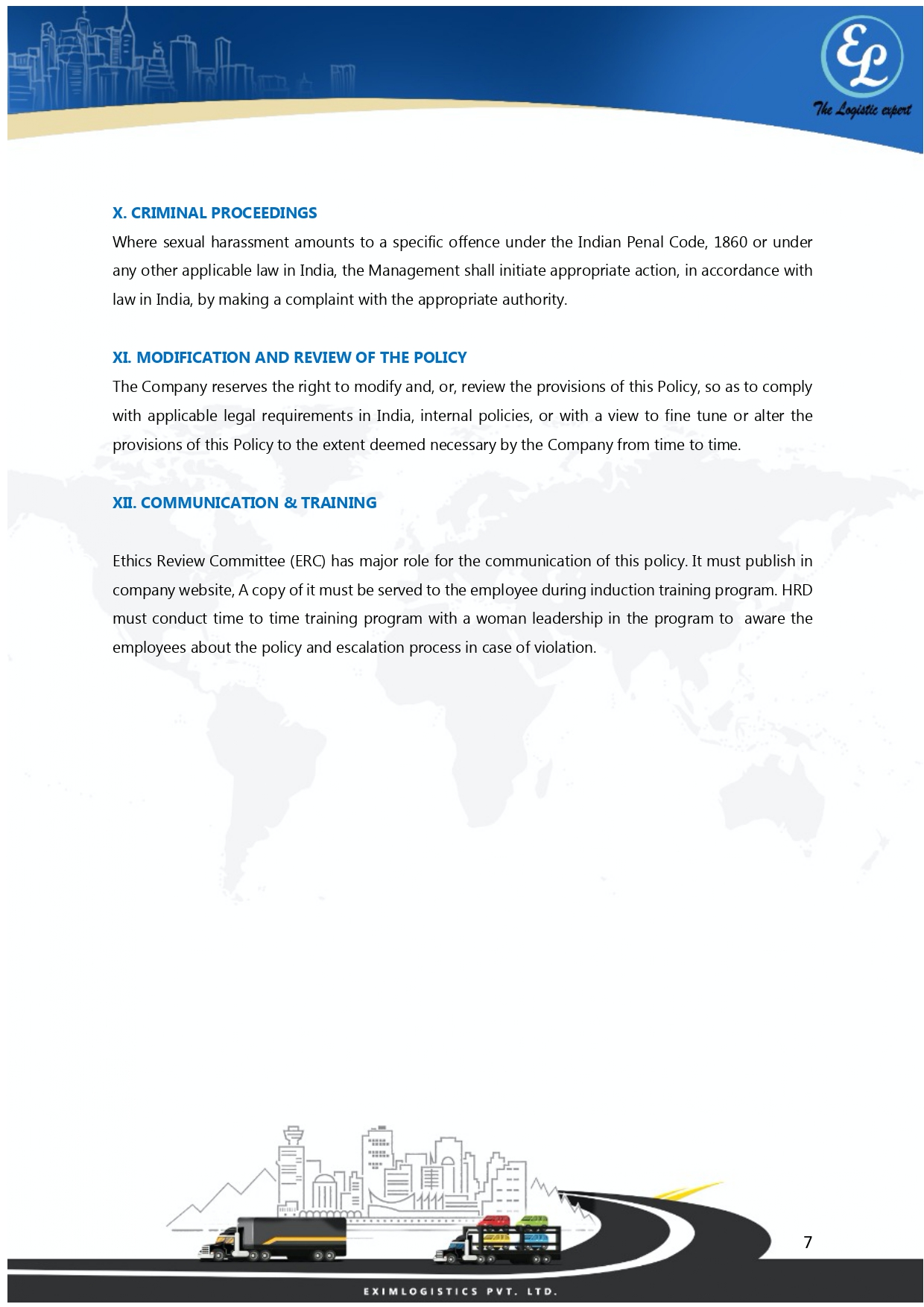 EL
The Logistic expert

X. CRIMINAL PROCEEDINGS
Where sexual harassment amounts to a specific offence under the Indian Penal Code, 1860 or under any other applicable law in India, the Management shall initiate appropriate action, in accordance with law in India, by making a complaint with the appropriate authority.

XI. MODIFICATION AND REVIEW OF THE POLICY
The Company reserves the right to modify and, or, review the provisions of this Policy, so as to comply with applicable legal requirements in India, internal policies, or with a view to fine tune or alter the provisions of this Policy to the extent deemed necessary by the Company from time to time.

XII. COMMUNICATION & TRAINING

Ethics Review Committee (ERC) has major role for the communication of this policy. It must publish in company website, A copy of it must be served to the employee during induction training program. HRD must conduct time to time training program with a woman leadership in the program to aware the employees about the policy and escalation process in case of violation.

7

EXIMLOGISTICS PVT. LTD.